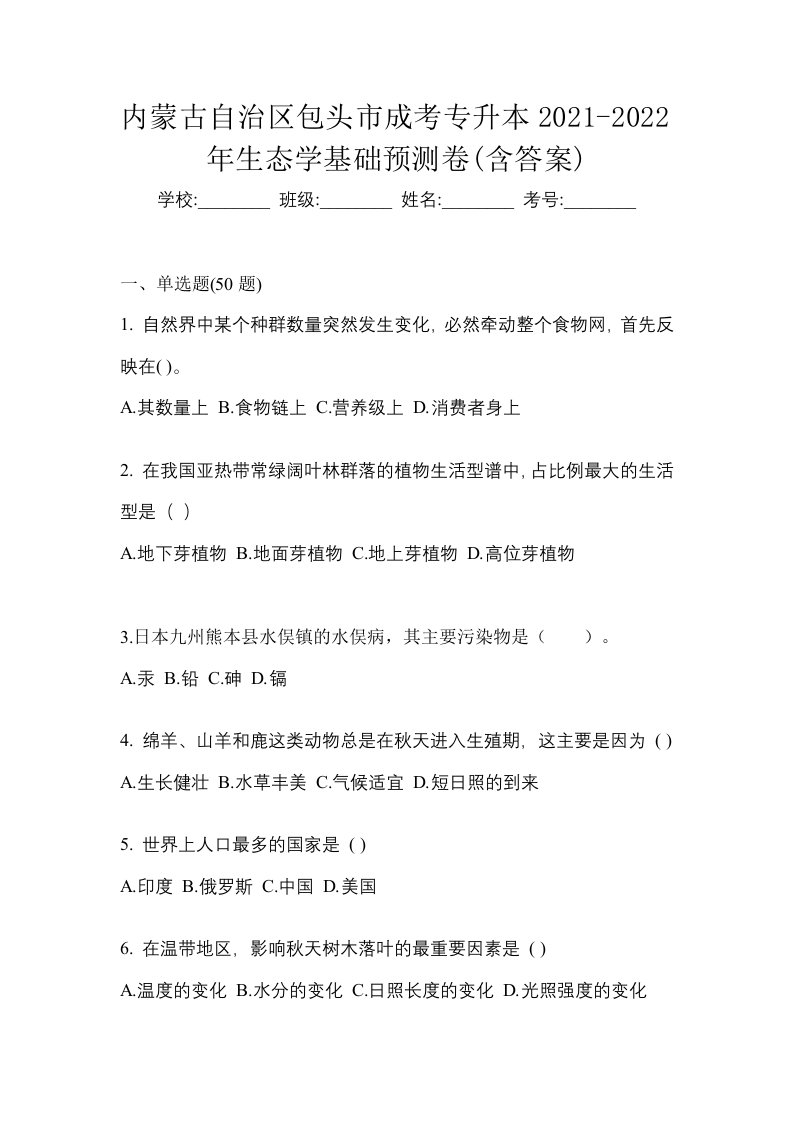 内蒙古自治区包头市成考专升本 2021-2022 年生态学基础预测卷(含答案)

学校:________ 班级:________ 姓名:________ 考号:________

一、单选题(50 题)

1. 自然界中某个种群数量突然发生变化, 必然牵动整个食物网, 首先反映在( )。

A.其数量上 B.食物链上 C.营养级上 D.消费者身上

2. 在我国亚热带常绿阔叶林群落的植物生活型谱中, 占比例最大的生活型是（ ）

A.地下芽植物 B.地面芽植物 C.地上芽植物 D.高位芽植物

3.日本九州熊本县水俣镇的水俣病，其主要污染物是（　　）。

A.汞 B.铅 C.砷 D.镉

4. 绵羊、山羊和鹿这类动物总是在秋天进入生殖期, 这主要是因为 ( )

A.生长健壮 B.水草丰美 C.气候适宜 D.短日照的到来

5. 世界上人口最多的国家是 ( )

A.印度 B.俄罗斯 C.中国 D.美国

6. 在温带地区, 影响秋天树木落叶的最重要因素是 ( )

A.温度的变化 B.水分的变化 C.日照长度的变化 D.光照强度的变化